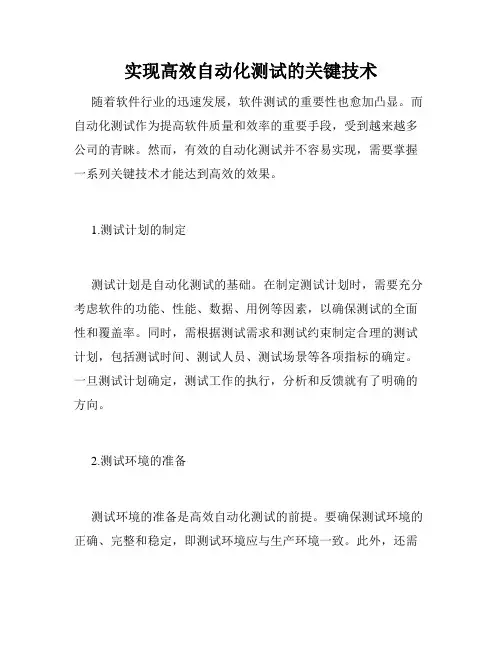 实现高效自动化测试的关键技术

随着软件行业的迅速发展，软件测试的重要性也愈加凸显。而自动化测试作为提高软件质量和效率的重要手段，受到越来越多公司的青睐。然而，有效的自动化测试并不容易实现，需要掌握一系列关键技术才能达到高效的效果。

1.测试计划的制定

测试计划是自动化测试的基础。在制定测试计划时，需要充分考虑软件的功能、性能、数据、用例等因素，以确保测试的全面性和覆盖率。同时，需根据测试需求和测试约束制定合理的测试计划，包括测试时间、测试人员、测试场景等各项指标的确定。一旦测试计划确定，测试工作的执行，分析和反馈就有了明确的方向。

2.测试环境的准备

测试环境的准备是高效自动化测试的前提。要确保测试环境的正确、完整和稳定，即测试环境应与生产环境一致。此外，还需